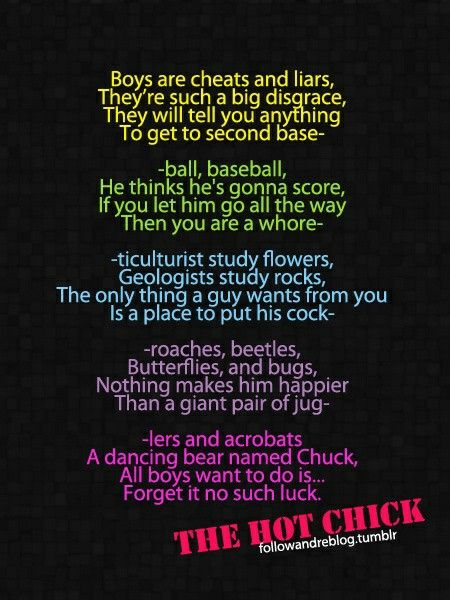 Boys are cheats and liars,
They're such a big disgrace,
They will tell you anything
To get to second base-

-ball, baseball,
He thinks he's gonna score,
If you let him go all the way
Then you are a whore-

-ticulturist study flowers,
Geologists study rocks,
The only thing a guy wants from you
Is a place to put his cock-

-roaches, beetles,
Butterflies, and bugs,
Nothing makes him happier
Than a giant pair of jug-

-lers and acrobats
A dancing bear named Chuck,
All boys want to do is...
Forget it no such luck.

THE HOT CHICK
followandreblog.tumblr